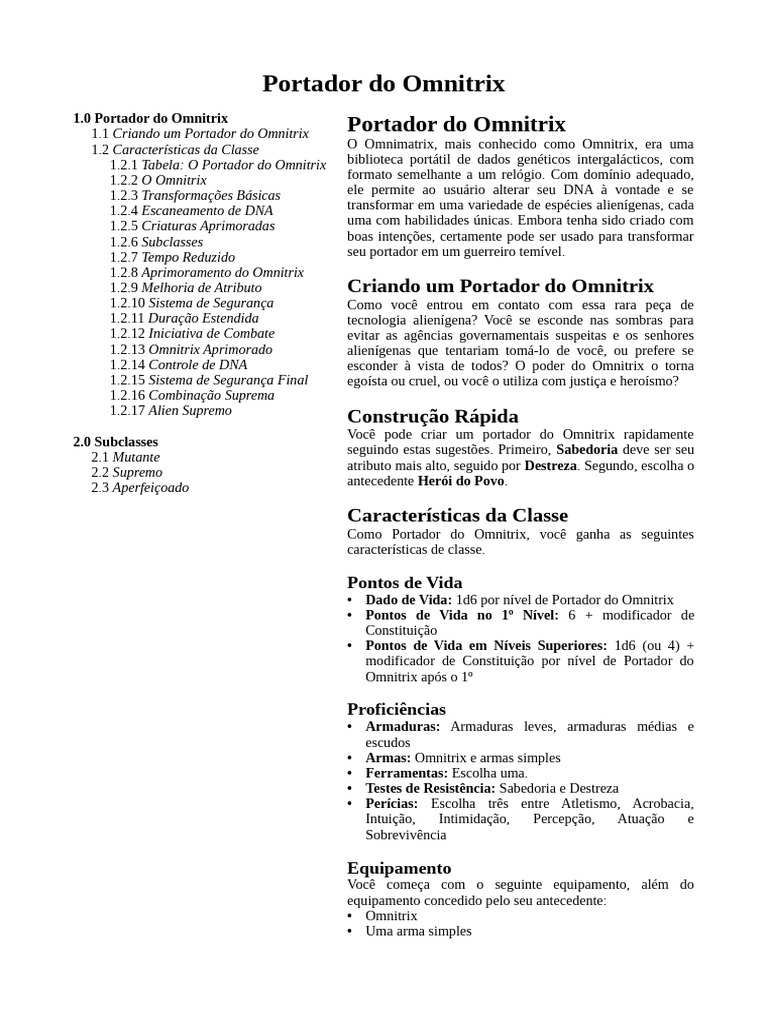 Portador do Omnitrix

1.0 Portador do Omnitrix
1.1 Criando um Portador do Omnitrix
1.2 Características da Classe
1.2.1 Tabela: O Portador do Omnitrix
1.2.2 O Omnitrix
1.2.3 Transformações Básicas
1.2.4 Escaneamento de DNA
1.2.5 Criaturas Aprimoradas
1.2.6 Subclasses
1.2.7 Tempo Reduzido
1.2.8 Aprimoramento do Omnitrix
1.2.9 Melhoria de Atributo
1.2.10 Sistema de Segurança
1.2.11 Duração Estendida
1.2.12 Iniciativa de Combate
1.2.13 Omnitrix Aprimorado
1.2.14 Controle de DNA
1.2.15 Sistema de Segurança Final
1.2.16 Combinação Suprema
1.2.17 Alien Supremo

2.0 Subclasses
2.1 Mutante
2.2 Supremo
2.3 Aperfeiçoado

Portador do Omnitrix
O Omnimatrix, mais conhecido como Omnitrix, era uma biblioteca portátil de dados genéticos intergalácticos, com formato semelhante a um relógio. Com domínio adequado, ele permite ao usuário alterar seu DNA à vontade e se transformar em uma variedade de espécies alienígenas, cada uma com habilidades únicas. Embora tenha sido criado com boas intenções, certamente pode ser usado para transformar seu portador em um guerreiro temível.

Criando um Portador do Omnitrix
Como você entrou em contato com essa rara peça de tecnologia alienígena? Você se esconde nas sombras para evitar as agências governamentais suspeitas e os senhores alienígenas que tentariam tomá-lo de você, ou prefere se esconder à vista de todos? O poder do Omnitrix o torna egoísta ou cruel, ou você o utiliza com justiça e heroísmo?

Construção Rápida
Você pode criar um portador do Omnitrix rapidamente seguindo estas sugestões. Primeiro, Sabedoria deve ser seu atributo mais alto, seguido por Destreza. Segundo, escolha o antecedente Herói do Povo.

Características da Classe
Como Portador do Omnitrix, você ganha as seguintes características de classe.

Pontos de Vida
• Dado de Vida: 1d6 por nível de Portador do Omnitrix
• Pontos de Vida no 1º Nível: 6 + modificador de Constituição
• Pontos de Vida em Níveis Superiores: 1d6 (ou 4) + modificador de Constituição por nível de Portador do Omnitrix após o 1º

Proficiências
• Armaduras: Armaduras leves, armaduras médias e escudos
• Armas: Omnitrix e armas simples
• Ferramentas: Escolha uma.
• Testes de Resistência: Sabedoria e Destreza
• Perícias: Escolha três entre Atletismo, Acrobacia, Intuição, Intimidação, Percepção, Atuação e Sobrevivência

Equipamento
Você começa com o seguinte equipamento, além do equipamento concedido pelo seu antecedente:
• Omnitrix
• Uma arma simples